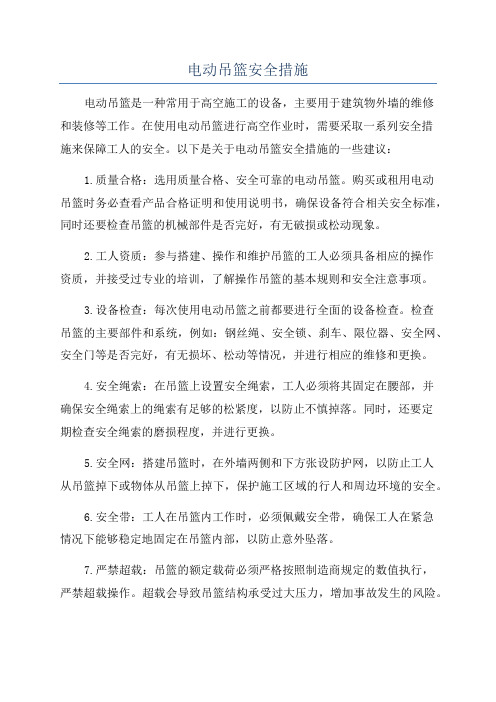 电动吊篮安全措施

电动吊篮是一种常用于高空施工的设备，主要用于建筑物外墙的维修和装修等工作。在使用电动吊篮进行高空作业时，需要采取一系列安全措施来保障工人的安全。以下是关于电动吊篮安全措施的一些建议：

1.质量合格：选用质量合格、安全可靠的电动吊篮。购买或租用电动吊篮时务必查看产品合格证明和使用说明书，确保设备符合相关安全标准，同时还要检查吊篮的机械部件是否完好，有无破损或松动现象。

2.工人资质：参与搭建、操作和维护吊篮的工人必须具备相应的操作资质，并接受过专业的培训，了解操作吊篮的基本规则和安全注意事项。

3.设备检查：每次使用电动吊篮之前都要进行全面的设备检查。检查吊篮的主要部件和系统，例如：钢丝绳、安全锁、刹车、限位器、安全网、安全门等是否完好，有无损坏、松动等情况，并进行相应的维修和更换。

4.安全绳索：在吊篮上设置安全绳索，工人必须将其固定在腰部，并确保安全绳索上的绳索有足够的松紧度，以防止不慎掉落。同时，还要定期检查安全绳索的磨损程度，并进行更换。

5.安全网：搭建吊篮时，在外墙两侧和下方张设防护网，以防止工人从吊篮掉下或物体从吊篮上掉下，保护施工区域的行人和周边环境的安全。

6.安全带：工人在吊篮内工作时，必须佩戴安全带，确保工人在紧急情况下能够稳定地固定在吊篮内部，以防止意外坠落。

7.严禁超载：吊篮的额定载荷必须严格按照制造商规定的数值执行，严禁超载操作。超载会导致吊篮结构承受过大压力，增加事故发生的风险。